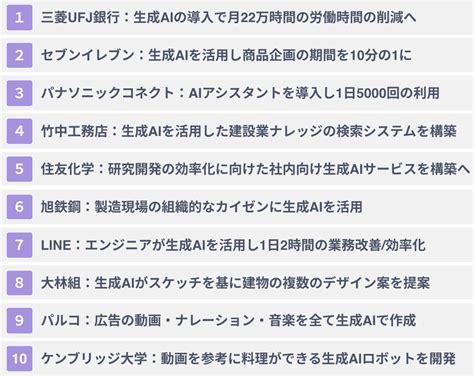 1 三菱UFJ銀行：生成AIの導入で月22万時間の労働時間の削減へ

2 セブンイレブン：生成AIを活用し商品企画の期間を10分の1に

3 パナソニックコネクト：AIアシスタントを導入し1日5000回の利用

4 竹中工務店：生成AIを活用した建設業ナレッジの検索システムを構築

5 住友化学：研究開発の効率化に向けた社内向け生成AIサービスを構築へ

6 旭鉄鋼：製造現場の組織的なカイゼンに生成AIを活用

7 LINE：エンジニアが生成AIを活用し1日2時間の業務改善/効率化

8 大林組：生成AIがスケッチを基に建物の複数のデザイン案を提案

9 パルコ：広告の動画・ナレーション・音楽を全て生成AIで作成

10 ケンブリッジ大学：動画を参考に料理ができる生成AIロボットを開発